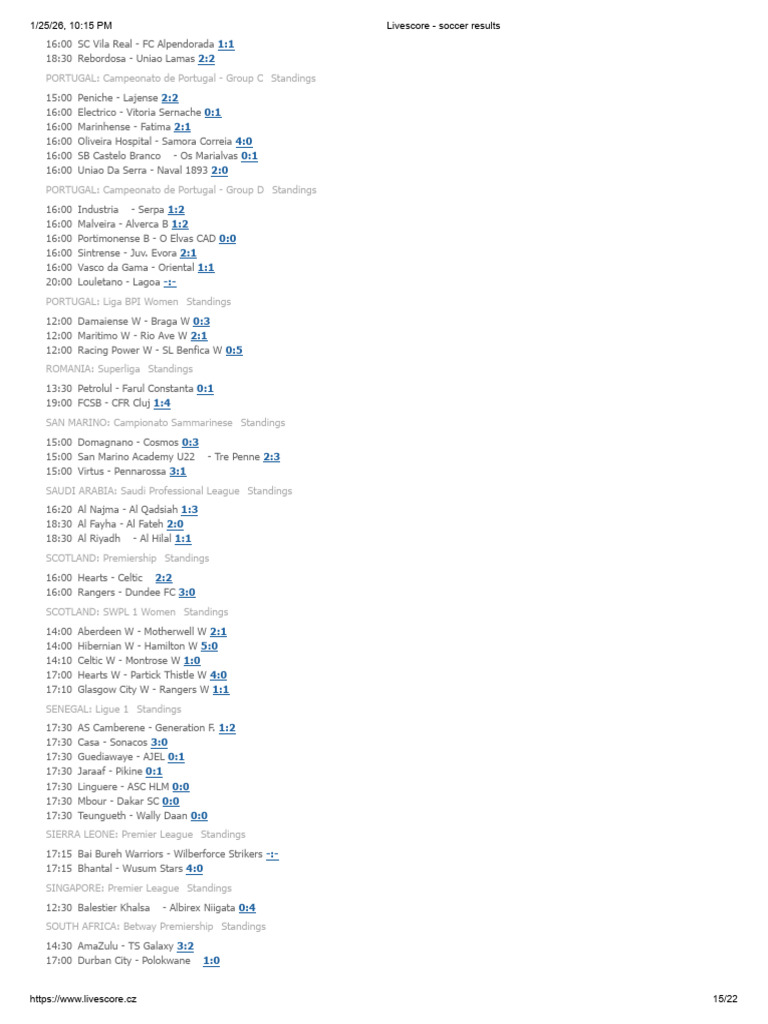 1/25/26, 10:15 PM Livescore - soccer results

16:00 SC Vila Real - FC Alpendorada 1:1
18:30 Rebordosa - Uniao Lamas 2:2

PORTUGAL: Campeonato de Portugal - Group C Standings

15:00 Peniche - Lajense 2:2
16:00 Electrico - Vitoria Sernache 0:1
16:00 Marinhense - Fatima 2:1
16:00 Oliveira Hospital - Samora Correia 4:0
16:00 SB Castelo Branco - Os Marialvas 0:1
16:00 Uniao Da Serra - Naval 1893 2:0

PORTUGAL: Campeonato de Portugal - Group D Standings

16:00 Industria - Serpa 1:2
16:00 Malveira - Alverca B 1:2
16:00 Portimonense B - O Elvas CAD 0:0
16:00 Sintrense - Juv. Evora 2:1
16:00 Vasco da Gama - Oriental 1:1
20:00 Louletano - Lagoa -:-

PORTUGAL: Liga BPI Women Standings

12:00 Damaiense W - Braga W 0:3
12:00 Maritimo W - Rio Ave W 2:1
12:00 Racing Power W - SL Benfica W 0:5

ROMANIA: Superliga Standings

13:30 Petrolul - Farul Constanta 0:1
19:00 FCSB - CFR Cluj 1:4

SAN MARINO: Campionato Sammarinese Standings

15:00 Domagnano - Cosmos 0:3
15:00 San Marino Academy U22 - Tre Penne 2:3
15:00 Virtus - Pennarossa 3:1

SAUDI ARABIA: Saudi Professional League Standings

16:20 Al Najma - Al Qadsiah 1:3
18:30 Al Fayha - Al Fateh 2:0
18:30 Al Riyadh - Al Hilal 1:1

SCOTLAND: Premiership Standings

16:00 Hearts - Celtic 2:2
16:00 Rangers - Dundee FC 3:0

SCOTLAND: SWPL 1 Women Standings

14:00 Aberdeen W - Motherwell W 2:1
14:00 Hibernian W - Hamilton W 5:0
14:10 Celtic W - Montrose W 1:0
17:00 Hearts W - Partick Thistle W 4:0
17:10 Glasgow City W - Rangers W 1:1

SENEGAL: Ligue 1 Standings

17:30 AS Camberene - Generation F. 1:2
17:30 Casa - Sonacos 3:0
17:30 Guediawaye - AJEL 0:1
17:30 Jaraaf - Pikine 0:1
17:30 Linguere - ASC HLM 0:0
17:30 Mbour - Dakar SC 0:0
17:30 Teungueth - Wally Daan 0:0

SIERRA LEONE: Premier League Standings

17:15 Bai Bureh Warriors - Wilberforce Strikers -:-
17:15 Bhantal - Wusum Stars 4:0

SINGAPORE: Premier League Standings

12:30 Balestier Khalsa - Albirex Niigata 0:4

SOUTH AFRICA: Betway Premiership Standings

14:30 AmaZulu - TS Galaxy 3:2
17:00 Durban City - Polokwane 1:0

https://www.livescore.cz 15/22